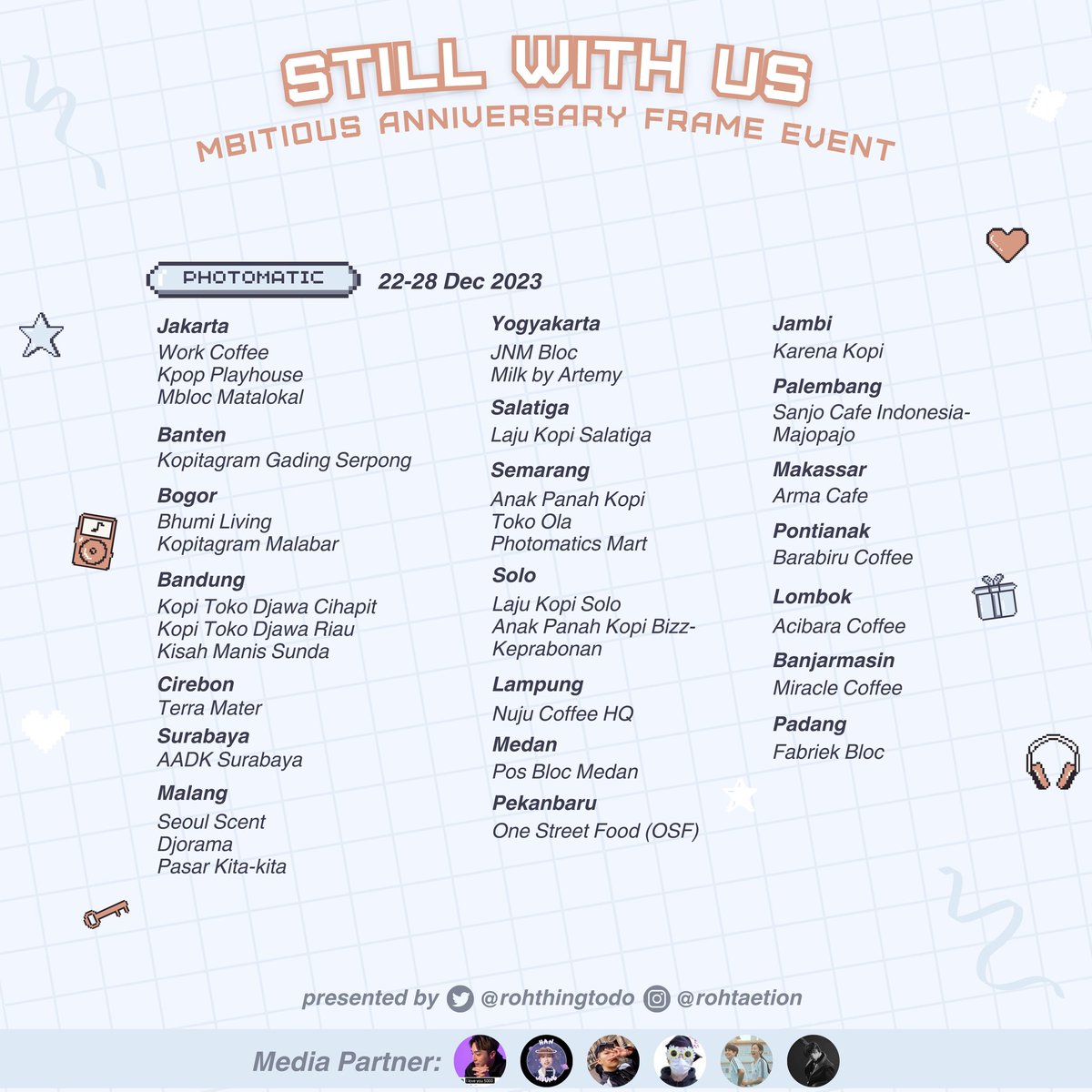 STILL WITH US
MBITIOUS ANNIVERSARY FRAME EVENT

PHOTOMATIC 22-28 Dec 2023

Jakarta
Work Coffee
Kpop Playhouse
Mbloc Matalokal

Banten
Kopitagram Gading Serpong

Bogor
Bhumi Living
Kopitagram Malabar

Bandung
Kopi Toko Djawa Cihapit
Kopi Toko Djawa Riau
Kisah Manis Sunda

Cirebon
Terra Mater

Surabaya
AADK Surabaya

Malang
Seoul Scent
Djorama
Pasar Kita-kita

Yogyakarta
JNM Bloc
Milk by Artemy

Salatiga
Laju Kopi Salatiga

Semarang
Anak Panah Kopi
Toko Ola
Photomatics Mart

Solo
Laju Kopi Solo
Anak Panah Kopi Bizz-Keprabonan

Lampung
Nuju Coffee HQ

Medan
Pos Bloc Medan

Pekanbaru
One Street Food (OSF)

Jambi
Karena Kopi

Palembang
Sanjo Cafe Indonesia-Majopajo

Makassar
Arma Cafe

Pontianak
Barabiru Coffee

Lombok
Acibara Coffee

Banjarmasin
Miracle Coffee

Padang
Fabriek Bloc

presented by @rohthingtodo @rohtaetion

Media Partner: